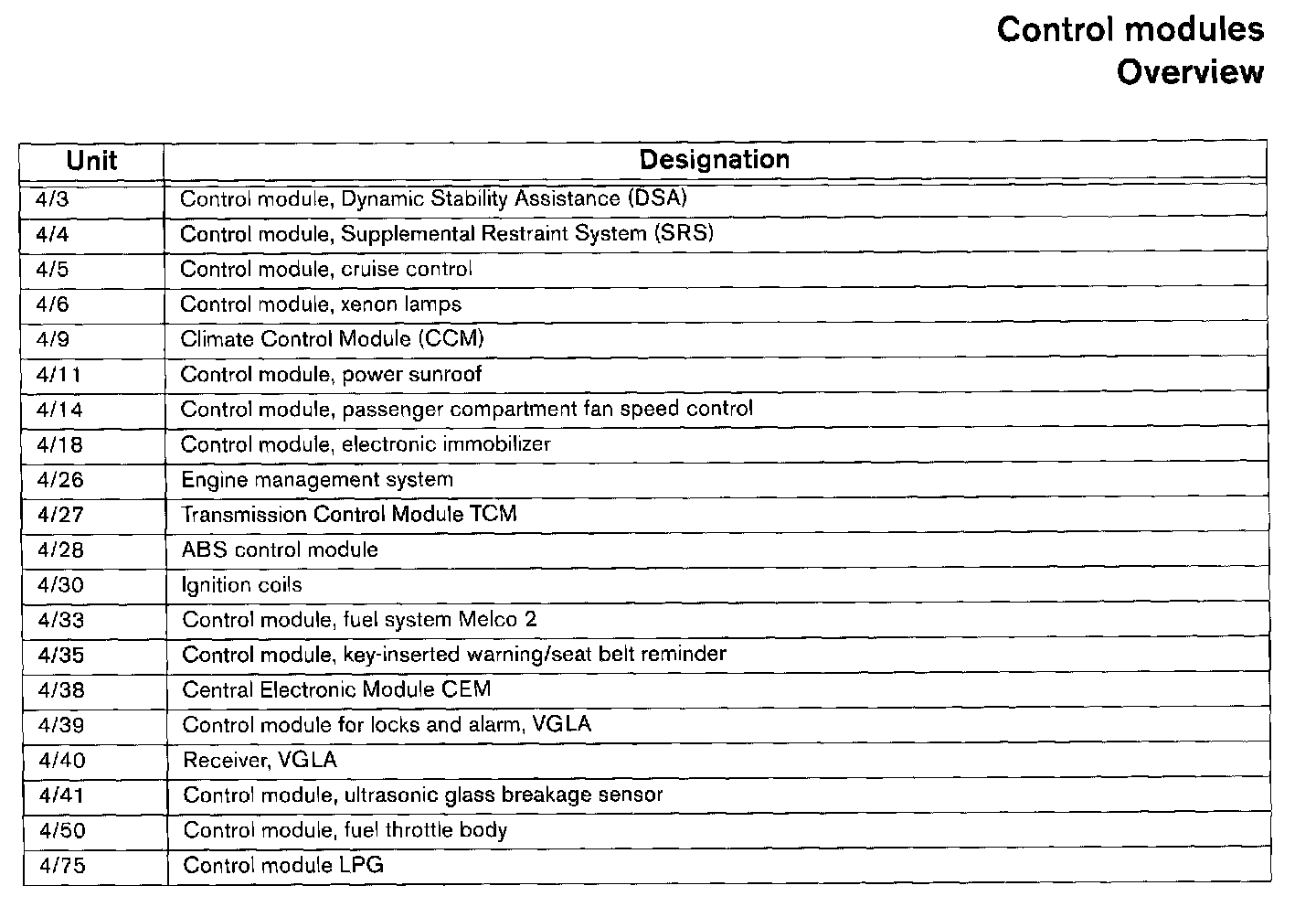 Control modules
Overview

| Unit | Designation |
|---|---|
| 4/3 | Control module, Dynamic Stability Assistance (DSA) |
| 4/4 | Control module, Supplemental Restraint System (SRS) |
| 4/5 | Control module, cruise control |
| 4/6 | Control module, xenon lamps |
| 4/9 | Climate Control Module (CCM) |
| 4/11 | Control module, power sunroof |
| 4/14 | Control module, passenger compartment fan speed control |
| 4/18 | Control module, electronic immobilizer |
| 4/26 | Engine management system |
| 4/27 | Transmission Control Module TCM |
| 4/28 | ABS control module |
| 4/30 | Ignition coils |
| 4/33 | Control module, fuel system Melco 2 |
| 4/35 | Control module, key-inserted warning/seat belt reminder |
| 4/38 | Central Electronic Module CEM |
| 4/39 | Control module for locks and alarm, VGLA |
| 4/40 | Receiver, VGLA |
| 4/41 | Control module, ultrasonic glass breakage sensor |
| 4/50 | Control module, fuel throttle body |
| 4/75 | Control module LPG |